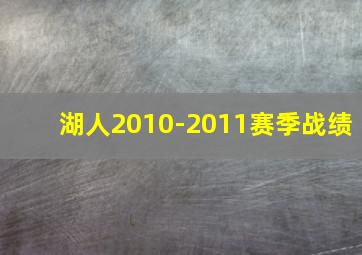 湖人2010-2011赛季战绩